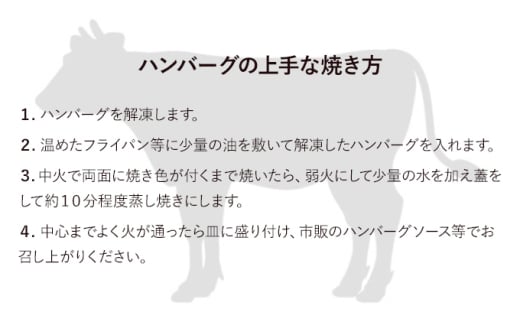 ハンバーグの上手な焼き方

1. ハンバーグを解凍します。

2. 温めたフライパン等に少量の油を敷いて解凍したハンバーグを入れます。

3. 中火で両面に焼き色が付くまで焼いたら、弱火にして少量の水を加え蓋をして約10分程度蒸し焼きにします。

4. 中心までよく火が通ったら皿に盛り付け、市販のハンバーグソース等でお召し上がりください。